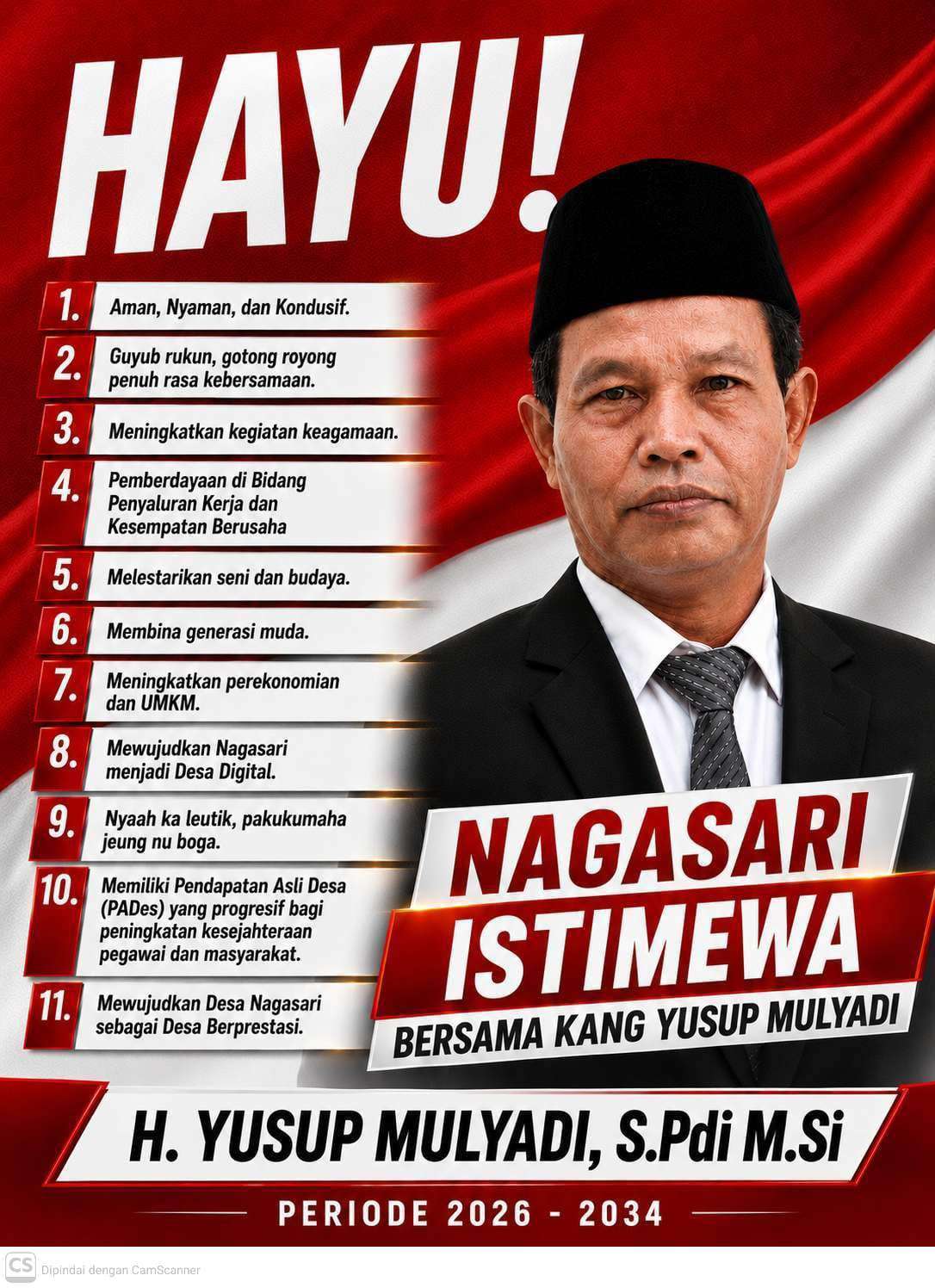 HAYU!

1. Aman, Nyaman, dan Kondusif.

2. Guyub rukun, gotong royong penuh rasa kebersamaan.

3. Meningkatkan kegiatan keagamaan.

4. Pemberdayaan di Bidang Penyaluran Kerja dan Kesempatan Berusaha

5. Melestarikan seni dan budaya.

6. Membina generasi muda.

7. Meningkatkan perekonomian dan UMKM.

8. Mewujudkan Nagasari menjadi Desa Digital.

9. Nyaah ka leutik, pakukumaha jeung nu boga.

10. Memiliki Pendapatan Asli Desa (PADes) yang progresif bagi peningkatan kesejahteraan pegawai dan masyarakat.

11. Mewujudkan Desa Nagasari sebagai Desa Berprestasi.

NAGASARI ISTIMEWA

BERSAMA KANG YUSUP MULYADI

H. YUSUP MULYADI, S.Pdi M.Si

PERIODE 2026 - 2034

CS Dipindai dengan CamScanner